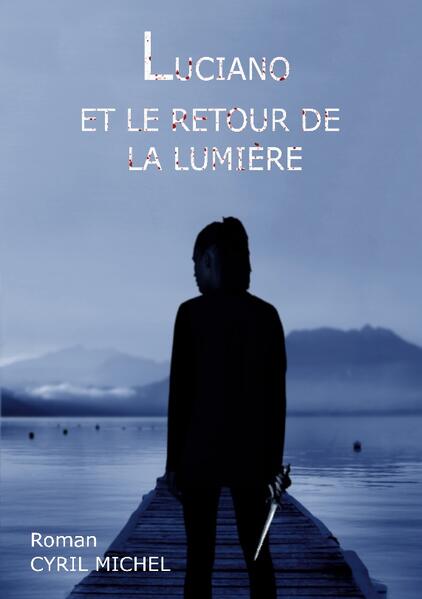 LUCIANO

ET LE RETOUR DE LA LUMIÈRE

Roman
CYRIL MICHEL